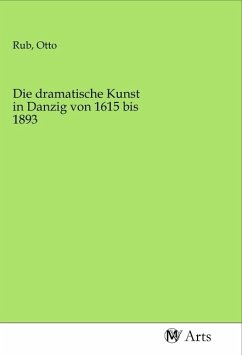 Rub, Otto

Die dramatische Kunst in Danzig von 1615 bis 1893

MV Arts